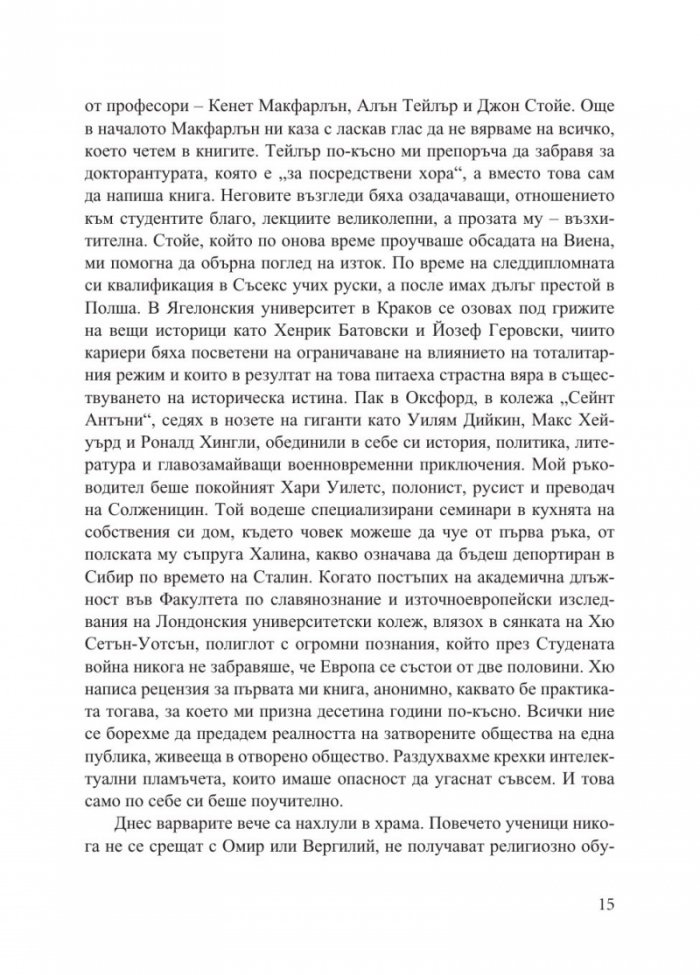 от професори – Кенет Макфарлън, Алън Тейлър и Джон Стойе. Още в началото Макфарлън ни каза с ласкав глас да не вярваме на всичко, което четем в книгите. Тейлър по-късно ми препоръча да забравя за докторантурата, която е „за посредствени хора“, а вместо това сам да напиша книга. Неговите възгледи бяха озадачаващи, отношението към студентите благо, лекциите великолепни, а прозата му – възхитителна. Стойе, който по онова време проучваше обсадата на Виена, ми помогна да обърна поглед на изток. По време на следдипломната си квалификация в Съсекс учих руски, а после имах дълъг престой в Полша. В Ягелонския университет в Краков се озовах под грижите на вещи историци като Хенрик Батовски и Йозеф Геровски, чиито кариери бяха посветени на ограничаване на влиянието на тоталитарния режим и които в резултат на това питаеха страстна вяра в съществуването на историческа истина. Пак в Оксфорд, в колежа „Сейнт Антъни“, седях в нозете на гиганти като Уилям Дийкин, Макс Хейуърд и Роналд Хингли, обединили в себе си история, политика, литература и главозамайващи военновременни приключения. Мой ръководител беше покойният Хари Уилетс, полонист, русист и преводач на Солженицин. Той водеше специализирани семинари в кухнята на собствения си дом, където човек можеше да чуе от първа ръка, от полската му съпруга Халина, какво означава да бъдеш депортиран в Сибир по времето на Сталин. Когато постъпих на академична длъжност във Факултета по славянознание и източноевропейски изследвания на Лондонския университетски колеж, влязох в сянката на Хю Сетън-Уотсън, полиглот с огромни познания, който през Студената война никога не забравяше, че Европа се състои от две половини. Хю написа рецензия за първата ми книга, анонимно, каквато бе практиката тогава, за което ми призна десетина години по-късно. Всички ние се борехме да предадем реалността на затворените общества на една публика, живееща в отворено общество. Раздухвахме крехки интелектуални пламъчета, които имаше опасност да угаснат съвсем. И това само по себе си беше поучително.

Днес варварите вече са нахлули в храма. Повечето ученици никога не се срещат с Омир или Вергилий, не получават религиозно обу-

15